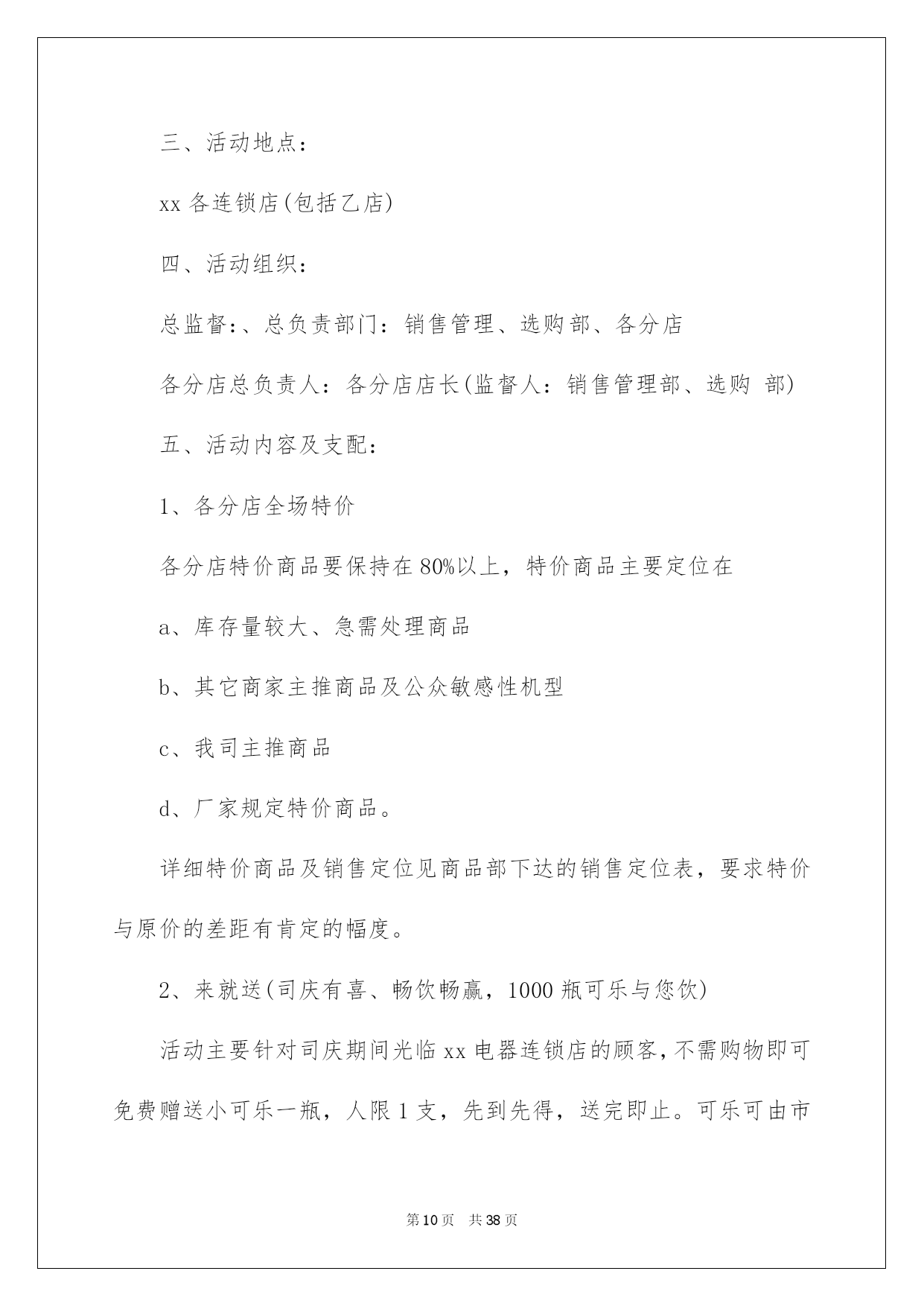 三、活动地点：

xx 各连锁店(包括乙店)

四、活动组织：

总监督：、总负责部门：销售管理、选购部、各分店

各分店总负责人：各分店店长(监督人：销售管理部、选购 部)

五、活动内容及支配：

1、各分店全场特价

各分店特价商品要保持在 80%以上，特价商品主要定位在

a、库存量较大、急需处理商品

b、其它商家主推商品及公众敏感性机型

c、我司主推商品

d、厂家规定特价商品。

详细特价商品及销售定位见商品部下达的销售定位表，要求特价与原价的差距有肯定的幅度。

2、来就送(司庆有喜、畅饮畅赢，1000 瓶可乐与您饮)

活动主要针对司庆期间光临 xx 电器连锁店的顾客，不需购物即可免费赠送小可乐一瓶，人限 1 支，先到先得，送完即止。可乐可由市

第 10 页　共 38 页